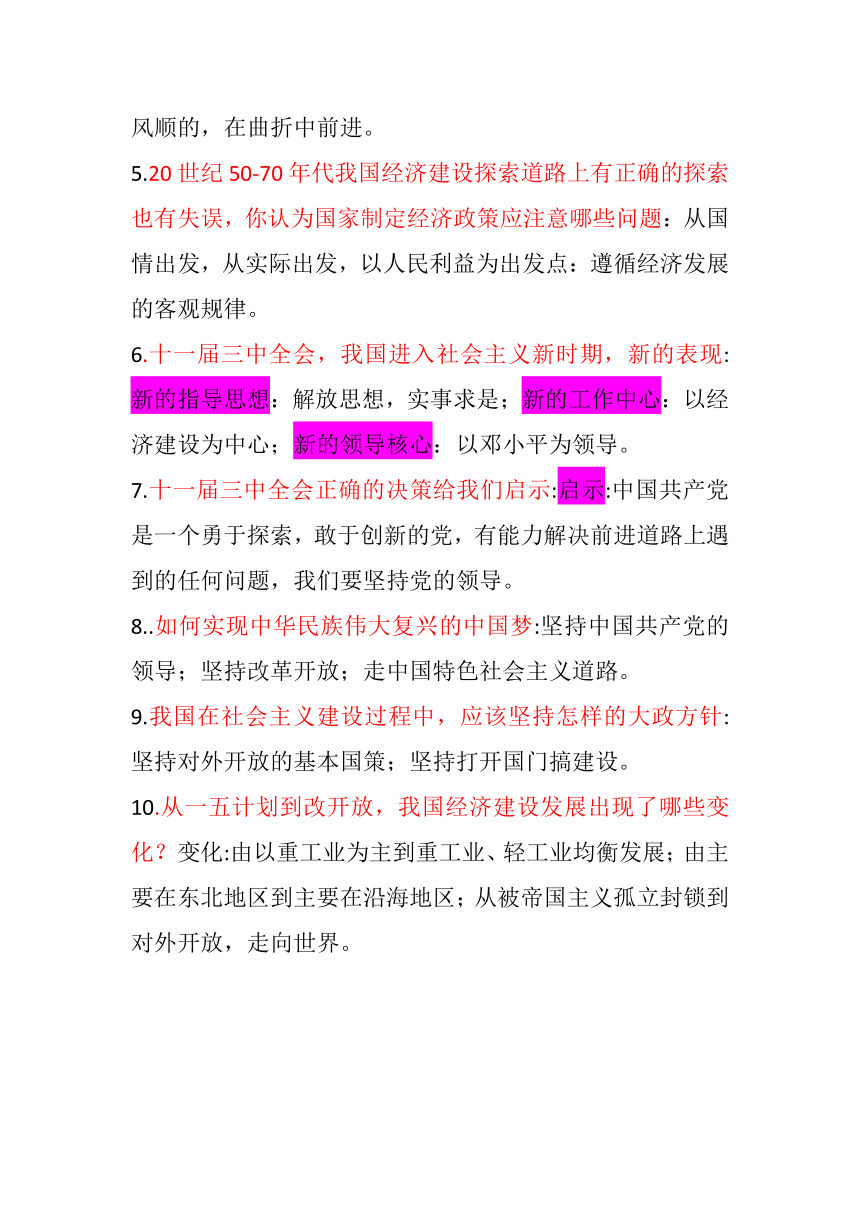 风顺的，在曲折中前进。

5.20 世纪 50-70 年代我国经济建设探索道路上有正确的探索也有失误，你认为国家制定经济政策应注意哪些问题：从国情出发，从实际出发，以人民利益为出发点：遵循经济发展的客观规律。

6.十一届三中全会，我国进入社会主义新时期，新的表现:新的指导思想：解放思想，实事求是；新的工作中心：以经济建设为中心；新的领导核心：以邓小平为领导。

7.十一届三中全会正确的决策给我们启示:启示:中国共产党是一个勇于探索，敢于创新的党，有能力解决前进道路上遇到的任何问题，我们要坚持党的领导。

8..如何实现中华民族伟大复兴的中国梦:坚持中国共产党的领导；坚持改革开放；走中国特色社会主义道路。

9.我国在社会主义建设过程中，应该坚持怎样的大政方针:坚持对外开放的基本国策；坚持打开国门搞建设。

10.从一五计划到改开放，我国经济建设发展出现了哪些变化？变化:由以重工业为主到重工业、轻工业均衡发展；由主要在东北地区到主要在沿海地区；从被帝国主义孤立封锁到对外开放，走向世界。